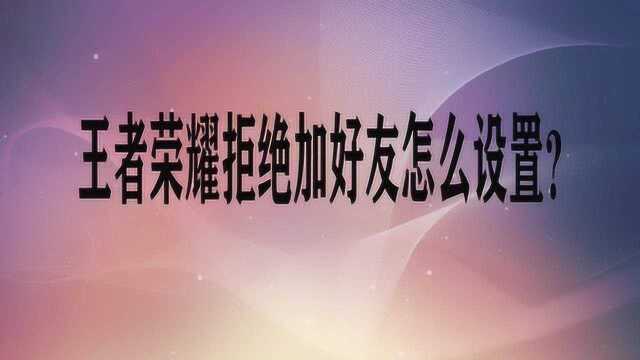 王者荣耀拒绝加好友怎么设置?